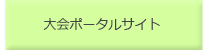 大会ポータルサイト